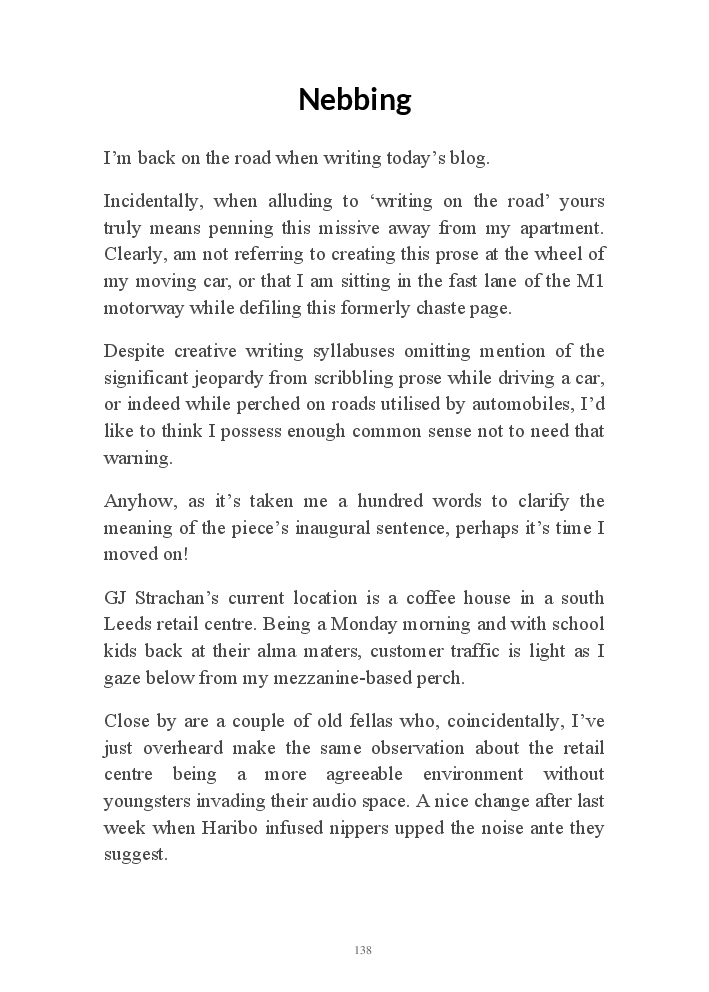 Nebbing

I'm back on the road when writing today's blog.

Incidentally, when alluding to 'writing on the road' yours truly means penning this missive away from my apartment. Clearly, am not referring to creating this prose at the wheel of my moving car, or that I am sitting in the fast lane of the M1 motorway while defiling this formerly chaste page.

Despite creative writing syllabuses omitting mention of the significant jeopardy from scribbling prose while driving a car, or indeed while perched on roads utilised by automobiles, I'd like to think I possess enough common sense not to need that warning.

Anyhow, as it's taken me a hundred words to clarify the meaning of the piece's inaugural sentence, perhaps it's time I moved on!

GJ Strachan's current location is a coffee house in a south Leeds retail centre. Being a Monday morning and with school kids back at their alma maters, customer traffic is light as I gaze below from my mezzanine-based perch.

Close by are a couple of old fellas who, coincidentally, I've just overheard make the same observation about the retail centre being a more agreeable environment without youngsters invading their audio space. A nice change after last week when Haribo infused nippers upped the noise ante they suggest.

138